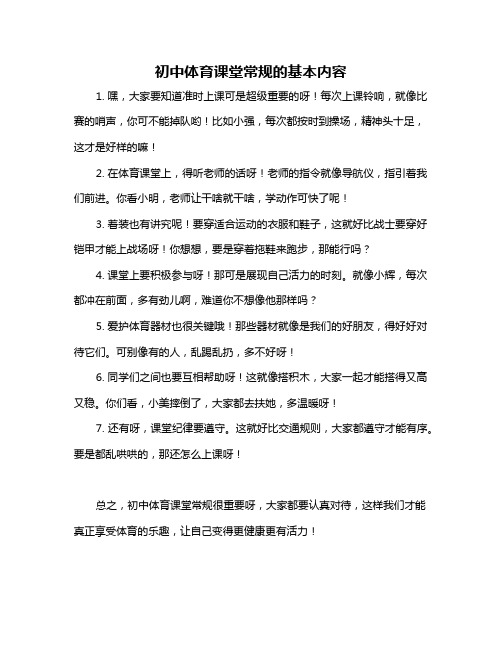 初中体育课堂常规的基本内容

1. 嘿，大家要知道准时上课可是超级重要的呀！每次上课铃响，就像比赛的哨声，你可不能掉队哟！比如小强，每次都按时到操场，精神头十足，这才是好样的嘛！

2. 在体育课堂上，得听老师的话呀！老师的指令就像导航仪，指引着我们前进。你看小明，老师让干啥就干啥，学动作可快了呢！

3. 着装也有讲究呢！要穿适合运动的衣服和鞋子，这就好比战士要穿好铠甲才能上战场呀！你想想，要是穿着拖鞋来跑步，那能行吗？

4. 课堂上要积极参与呀！那可是展现自己活力的时刻。就像小辉，每次都冲在前面，多有劲儿啊，难道你不想像他那样吗？

5. 爱护体育器材也很关键哦！那些器材就像是我们的好朋友，得好好对待它们。可别像有的人，乱踢乱扔，多不好呀！

6. 同学们之间也要互相帮助呀！这就像搭积木，大家一起才能搭得又高又稳。你们看，小美摔倒了，大家都去扶她，多温暖呀！

7. 还有呀，课堂纪律要遵守。这就好比交通规则，大家都遵守才能有序。要是都乱哄哄的，那还怎么上课呀！

总之，初中体育课堂常规很重要呀，大家都要认真对待，这样我们才能真正享受体育的乐趣，让自己变得更健康更有活力！